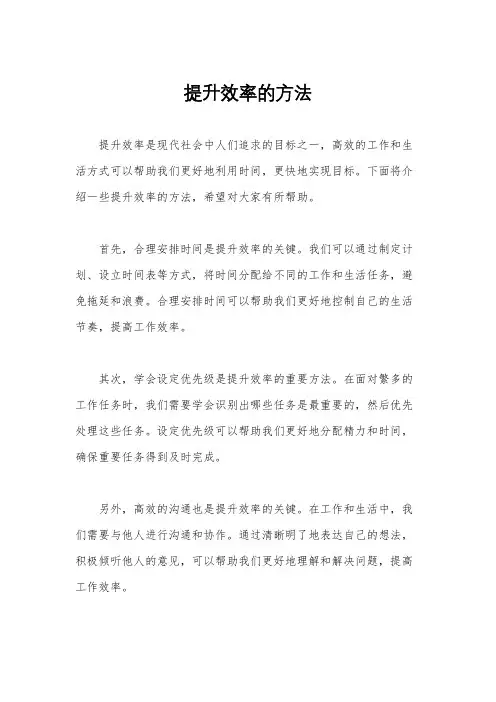 提升效率的方法

提升效率是现代社会中人们追求的目标之一，高效的工作和生活方式可以帮助我们更好地利用时间，更快地实现目标。下面将介绍一些提升效率的方法，希望对大家有所帮助。

首先，合理安排时间是提升效率的关键。我们可以通过制定计划、设立时间表等方式，将时间分配给不同的工作和生活任务，避免拖延和浪费。合理安排时间可以帮助我们更好地控制自己的生活节奏，提高工作效率。

其次，学会设定优先级是提升效率的重要方法。在面对繁多的工作任务时，我们需要学会识别出哪些任务是最重要的，然后优先处理这些任务。设定优先级可以帮助我们更好地分配精力和时间，确保重要任务得到及时完成。

另外，高效的沟通也是提升效率的关键。在工作和生活中，我们需要与他人进行沟通和协作。通过清晰明了地表达自己的想法，积极倾听他人的意见，可以帮助我们更好地理解和解决问题，提高工作效率。